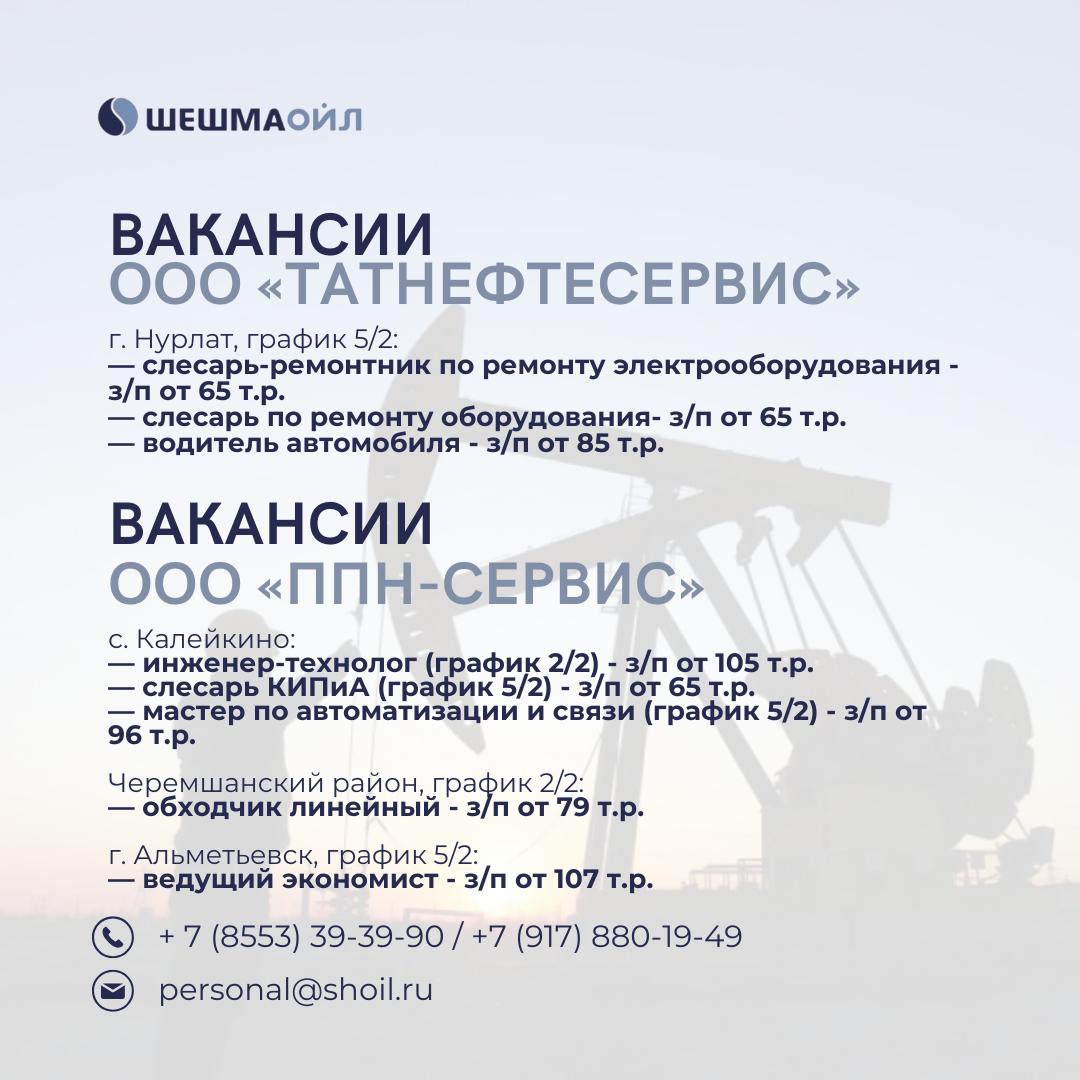 ШЕШМАОЙЛ

ВАКАНСИИ
ООО «ТАТНЕФТЕСЕРВИС»

г. Нурлат, график 5/2:
— слесарь-ремонтник по ремонту электрооборудования - з/п от 65 т.р.
— слесарь по ремонту оборудования- з/п от 65 т.р.
— водитель автомобиля - з/п от 85 т.р.

ВАКАНСИИ
ООО «ППН-СЕРВИС»

с. Калейкино:
— инженер-технолог (график 2/2) - з/п от 105 т.р.
— слесарь КИПиА (график 5/2) - з/п от 65 т.р.
— мастер по автоматизации и связи (график 5/2) - з/п от 96 т.р.

Черемшанский район, график 2/2:
— обходчик линейный - з/п от 79 т.р.

г. Альметьевск, график 5/2:
— ведущий экономист - з/п от 107 т.р.

+ 7 (8553) 39-39-90 / +7 (917) 880-19-49

personal@shoil.ru